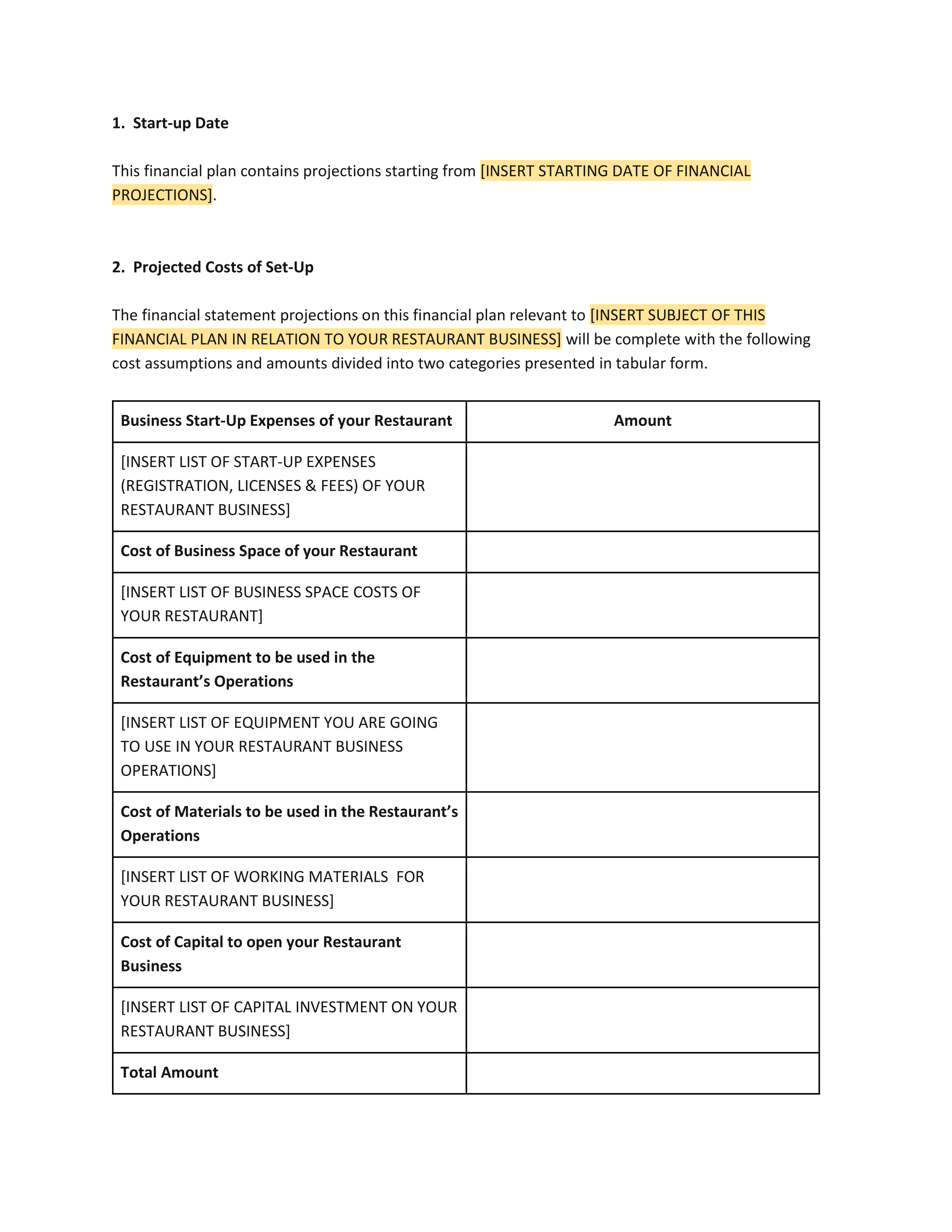 1. Start-up Date

This financial plan contains projections starting from [INSERT STARTING DATE OF FINANCIAL PROJECTIONS].

2. Projected Costs of Set-Up

The financial statement projections on this financial plan relevant to [INSERT SUBJECT OF THIS FINANCIAL PLAN IN RELATION TO YOUR RESTAURANT BUSINESS] will be complete with the following cost assumptions and amounts divided into two categories presented in tabular form.

| Business Start-Up Expenses of your Restaurant | Amount |
|---|---|
| [INSERT LIST OF START-UP EXPENSES (REGISTRATION, LICENSES & FEES) OF YOUR RESTAURANT BUSINESS] | |
| Cost of Business Space of your Restaurant | |
| [INSERT LIST OF BUSINESS SPACE COSTS OF YOUR RESTAURANT] | |
| Cost of Equipment to be used in the Restaurant's Operations | |
| [INSERT LIST OF EQUIPMENT YOU ARE GOING TO USE IN YOUR RESTAURANT BUSINESS OPERATIONS] | |
| Cost of Materials to be used in the Restaurant's Operations | |
| [INSERT LIST OF WORKING MATERIALS FOR YOUR RESTAURANT BUSINESS] | |
| Cost of Capital to open your Restaurant Business | |
| [INSERT LIST OF CAPITAL INVESTMENT ON YOUR RESTAURANT BUSINESS] | |
| Total Amount | |